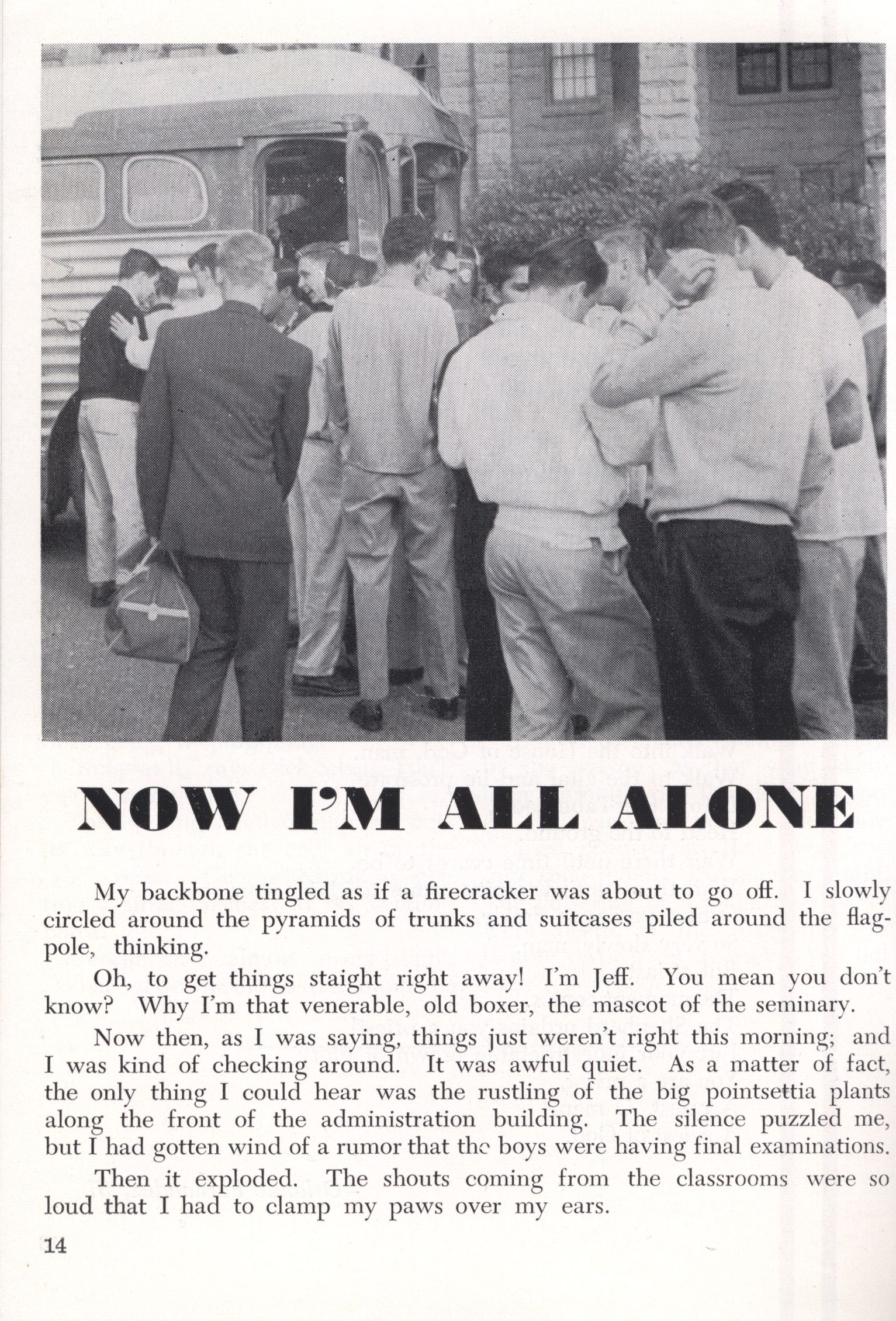 NOW I'M ALL ALONE

My backbone tingled as if a firecracker was about to go off. I slowly circled around the pyramids of trunks and suitcases piled around the flagpole, thinking.

Oh, to get things staight right away! I'm Jeff. You mean you don't know? Why I'm that venerable, old boxer, the mascot of the seminary.

Now then, as I was saying, things just weren't right this morning; and I was kind of checking around. It was awful quiet. As a matter of fact, the only thing I could hear was the rustling of the big pointsettia plants along the front of the administration building. The silence puzzled me, but I had gotten wind of a rumor that the boys were having final examinations.

Then it exploded. The shouts coming from the classrooms were so loud that I had to clamp my paws over my ears.

14